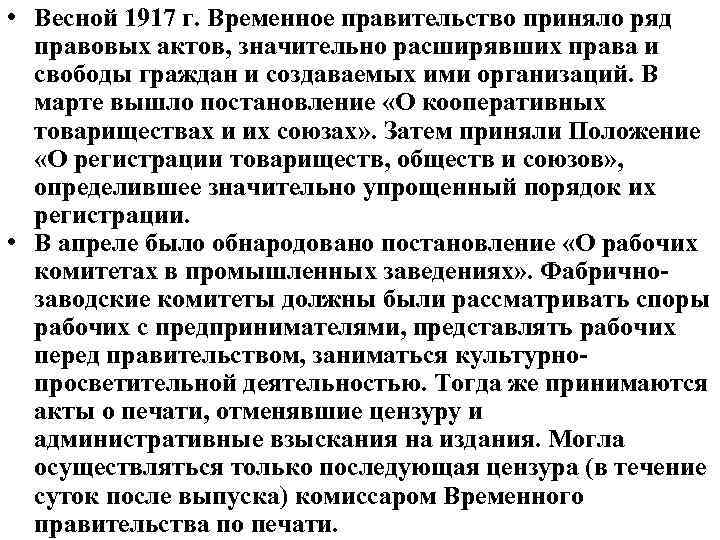 • Весной 1917 г. Временное правительство приняло ряд правовых актов, значительно расширявших права и свободы граждан и создаваемых ими организаций. В марте вышло постановление «О кооперативных товариществах и их союзах». Затем приняли Положение «О регистрации товариществ, обществ и союзов», определившее значительно упрощенный порядок их регистрации.
• В апреле было обнародовано постановление «О рабочих комитетах в промышленных заведениях». Фабрично-заводские комитеты должны были рассматривать споры рабочих с предпринимателями, представлять рабочих перед правительством, заниматься культурно-просветительной деятельностью. Тогда же принимаются акты о печати, отменявшие цензуру и административные взыскания на издания. Могла осуществляться только последующая цензура (в течение суток после выпуска) комиссаром Временного правительства по печати.